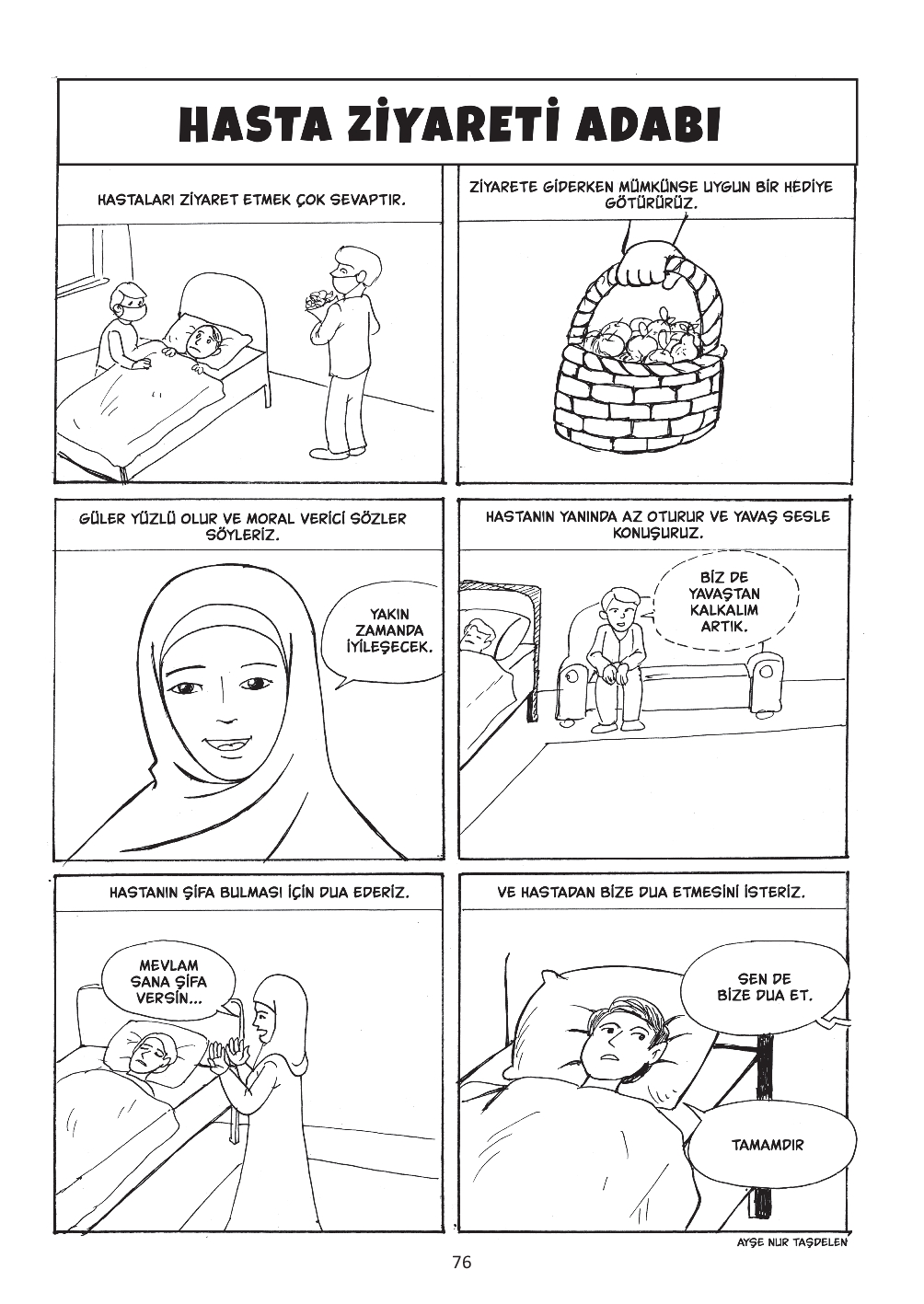 HASTA ZİYARETİ ADABI

HASTALARI ZİYARET ETMEK ÇOK SEVAPTIR.

ZİYARETE GİDERKEN MÜMKÜNSE UYGUN BİR HEDİYE GÖTÜRÜRÜZ.

GÜLER YÜZLÜ OLUR VE MORAL VERİCİ SÖZLER SÖYLERİZ.

YAKIN ZAMANDA İYİLEŞECEK.

HASTANIN YANINDA AZ OTURUR VE YAVAŞ SESLE KONUŞURUZ.

BİZ DE YAVAŞTAN KALKALIM ARTIK.

HASTANIN ŞİFA BULMASI İÇİN DUA EDERİZ.

MEVLAM SANA ŞİFA VERSİN...

VE HASTADAN BİZE DUA ETMESİNİ İSTERİZ.

SEN DE BİZE DUA ET.

TAMAMDIR

AYŞE NUR TAŞDELEN

76